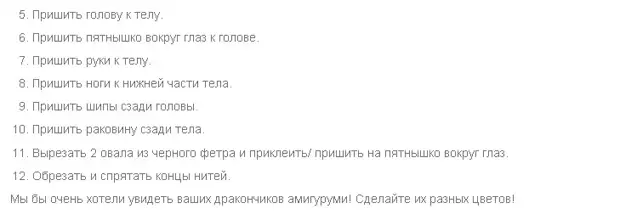 5. Пришить голову к телу.
6. Пришить пятнышко вокруг глаз к голове.
7. Пришить руки к телу.
8. Пришить ноги к нижней части тела.
9. Пришить шипы сзади головы.
10. Пришить раковину сзади тела.
11. Вырезать 2 овала из черного фетра и приклеить/ пришить на пятнышко вокруг глаз.
12. Обрезать и спрятать концы нитей.

Мы бы очень хотели увидеть ваших дракончиков амигуруми! Сделайте их разных цветов!